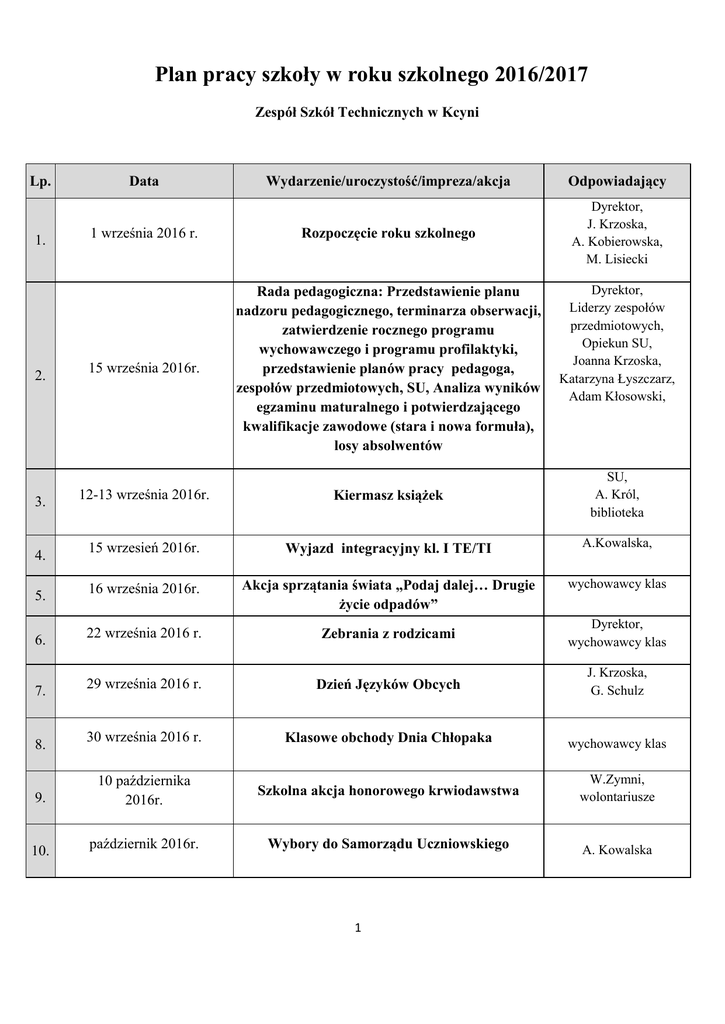 Plan pracy szkoły w roku szkolnego 2016/2017

Zespół Szkół Technicznych w Kcyni

| Lp. | Data | Wydarzenie/uroczystość/impreza/akcja | Odpowiadający |
|---|---|---|---|
| 1. | 1 września 2016 r. | Rozpoczęcie roku szkolnego | Dyrektor, J. Krzoska, A. Kobierowska, M. Lisiecki |
| 2. | 15 września 2016r. | Rada pedagogiczna: Przedstawienie planu nadzoru pedagogicznego, terminarza obserwacji, zatwierdzenie rocznego programu wychowawczego i programu profilaktyki, przedstawienie planów pracy pedagoga, zespołów przedmiotowych, SU, Analiza wyników egzaminu maturalnego i potwierdzającego kwalifikacje zawodowe (stara i nowa formuła), losy absolwentów | Dyrektor, Liderzy zespołów przedmiotowych, Opiekun SU, Joanna Krzoska, Katarzyna Łyszczarz, Adam Kłosowski, |
| 3. | 12-13 września 2016r. | Kiermasz książek | SU, A. Król, biblioteka |
| 4. | 15 wrzesień 2016r. | Wyjazd integracyjny kl. I TE/TI | A.Kowalska, |
| 5. | 16 września 2016r. | Akcja sprzątania świata „Podaj dalej… Drugie życie odpadów” | wychowawcy klas |
| 6. | 22 września 2016 r. | Zebrania z rodzicami | Dyrektor, wychowawcy klas |
| 7. | 29 września 2016 r. | Dzień Języków Obcych | J. Krzoska, G. Schulz |
| 8. | 30 września 2016 r. | Klasowe obchody Dnia Chłopaka | wychowawcy klas |
| 9. | 10 października 2016r. | Szkolna akcja honorowego krwiodawstwa | W.Zymni, wolontariusze |
| 10. | październik 2016r. | Wybory do Samorządu Uczniowskiego | A. Kowalska |

1